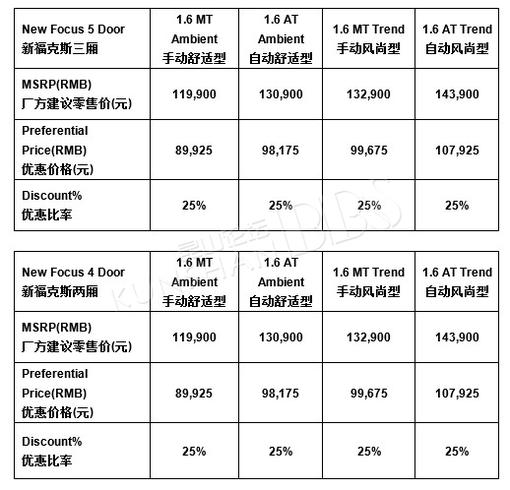 | New Focus 5 Door 新福克斯三厢 | 1.6 MT Ambient 手动舒适型 | 1.6 AT Ambient 自动舒适型 | 1.6 MT Trend 手动风尚型 | 1.6 AT Trend 自动风尚型 |
|---|---|---|---|---|
| MSRP(RMB) 厂方建议零售价(元) | 119,900 | 130,900 | 132,900 | 143,900 |
| Preferential Price(RMB) 优惠价格(元) | 89,925 | 98,175 | 99,675 | 107,925 |
| Discount% 优惠比率 | 25% | 25% | 25% | 25% |

昆山论坛 KUNSHAN BBS

| New Focus 4 Door 新福克斯两厢 | 1.6 MT Ambient 手动舒适型 | 1.6 AT Ambient 自动舒适型 | 1.6 MT Trend 手动风尚型 | 1.6 AT Trend 自动风尚型 |
|---|---|---|---|---|
| MSRP(RMB) 厂方建议零售价(元) | 119,900 | 130,900 | 132,900 | 143,900 |
| Preferential Price(RMB) 优惠价格(元) | 89,925 | 98,175 | 99,675 | 107,925 |
| Discount% 优惠比率 | 25% | 25% | 25% | 25% |